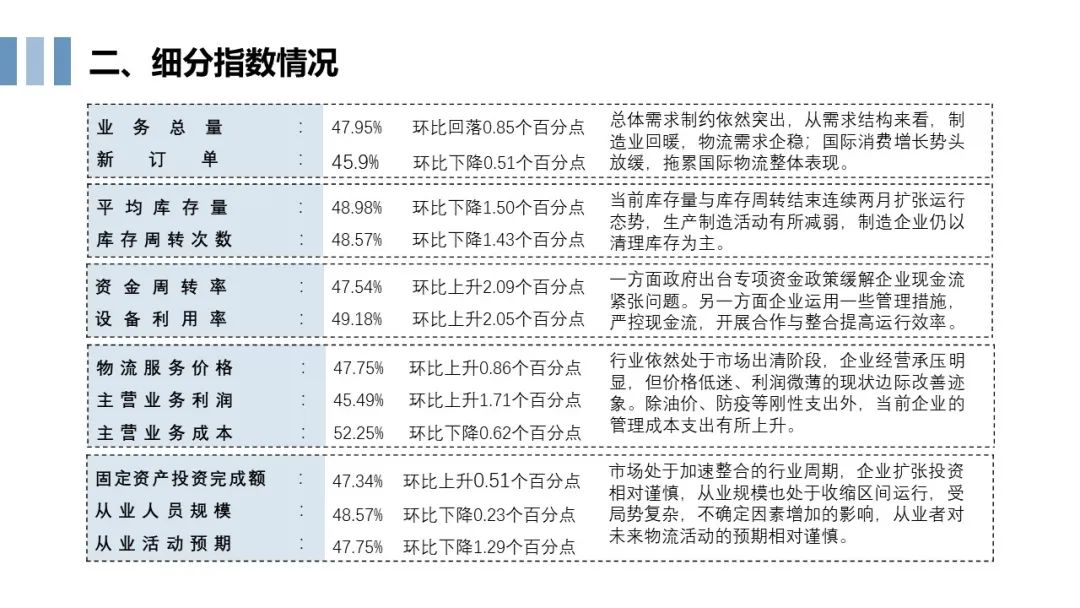 二、细分指数情况

| | | | | |
|---|---|---|---|---|
| 业务总量 | : | 47.95% | 环比回落0.85个百分点 | 总体需求制约依然突出，从需求结构来看，制造业回暖，物流需求企稳；国际消费增长势头放缓，拖累国际物流整体表现。 |
| 新订单 | : | 45.9% | 环比下降0.51个百分点 | |
| 平均库存量 | : | 48.98% | 环比下降1.50个百分点 | 当前库存量与库存周转结束连续两月扩张运行态势，生产制造活动有所减弱，制造企业仍以清理库存为主。 |
| 库存周转次数 | : | 48.57% | 环比下降1.43个百分点 | |
| 资金周转率 | : | 47.54% | 环比上升2.09个百分点 | 一方面政府出台专项资金政策缓解企业现金流紧张问题。另一方面企业运用一些管理措施，严控现金流，开展合作与整合提高运行效率。 |
| 设备利用率 | : | 49.18% | 环比上升2.05个百分点 | |
| 物流服务价格 | : | 47.75% | 环比上升0.86个百分点 | 行业依然处于市场出清阶段，企业经营承压明显，但价格低迷、利润微薄的现状边际改善迹象。除油价、防疫等刚性支出外，当前企业的管理成本支出有所上升。 |
| 主营业务利润 | : | 45.49% | 环比上升1.71个百分点 | |
| 主营业务成本 | : | 52.25% | 环比下降0.62个百分点 | |
| 固定资产投资完成额 | : | 47.34% | 环比上升0.51个百分点 | 市场处于加速整合的行业周期，企业扩张投资相对谨慎，从业规模也处于收缩区间运行，受局势复杂，不确定因素增加的影响，从业者对未来物流活动的预期相对谨慎。 |
| 从业人员规模 | : | 48.57% | 环比下降0.23个百分点 | |
| 从业活动预期 | : | 47.75% | 环比下降1.29个百分点 | |